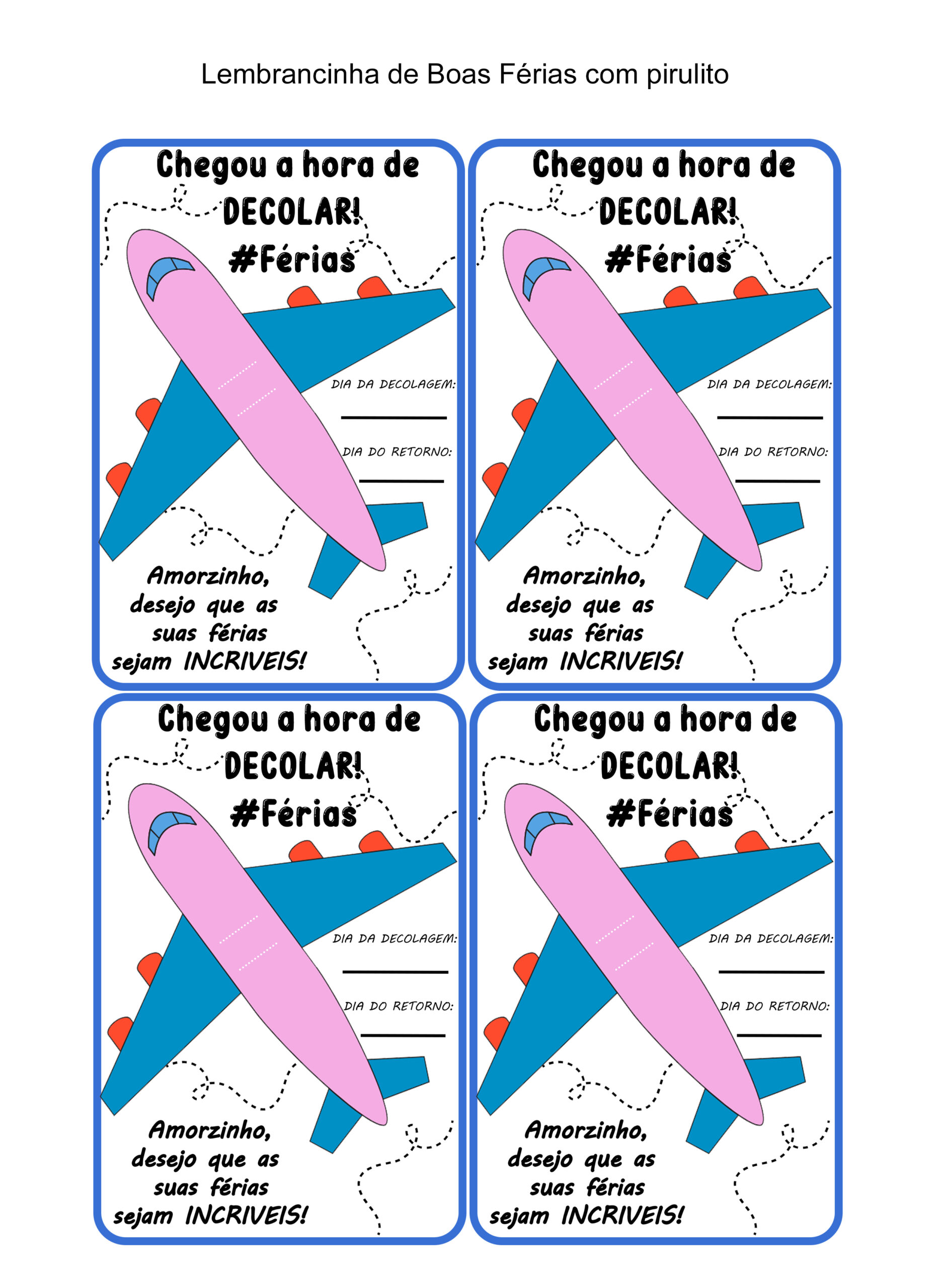 Lembrancinha de Boas Férias com pirulito

Chegou a hora de DECOLAR! #Férias

DIA DA DECOLAGEM:
____

DIA DO RETORNO:
____

Amorzinho, desejo que as suas férias sejam INCRIVEIS!

Chegou a hora de DECOLAR! #Férias

DIA DA DECOLAGEM:
____

DIA DO RETORNO:
____

Amorzinho, desejo que as suas férias sejam INCRIVEIS!

Chegou a hora de DECOLAR! #Férias

DIA DA DECOLAGEM:
____

DIA DO RETORNO:
____

Amorzinho, desejo que as suas férias sejam INCRIVEIS!

Chegou a hora de DECOLAR! #Férias

DIA DA DECOLAGEM:
____

DIA DO RETORNO:
____

Amorzinho, desejo que as suas férias sejam INCRIVEIS!